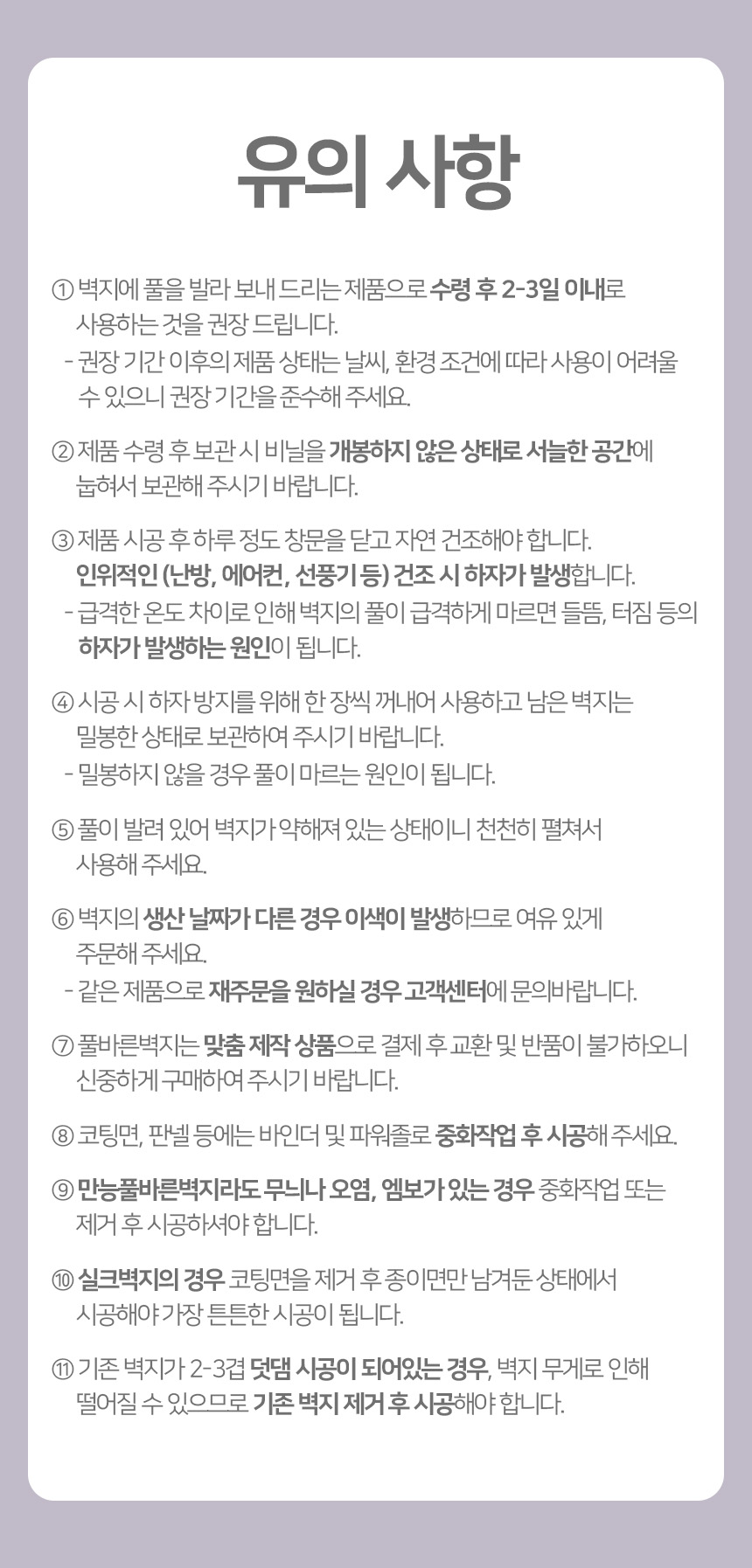 유의 사항

① 벽지에 풀을 발라 보내 드리는 제품으로 수령 후 2-3일 이내로 사용하는 것을 권장 드립니다.
- 권장 기간 이후의 제품 상태는 날씨, 환경 조건에 따라 사용이 어려울 수 있으니 권장 기간을 준수해 주세요.

② 제품 수령 후 보관 시 비닐을 개봉하지 않은 상태로 서늘한 공간에 눕혀서 보관해 주시기 바랍니다.

③ 제품 시공 후 하루 정도 창문을 닫고 자연 건조해야 합니다.
인위적인 (난방, 에어컨, 선풍기 등) 건조 시 하자가 발생합니다.
- 급격한 온도 차이로 인해 벽지의 풀이 급격하게 마르면 들뜸, 터짐 등의 하자가 발생하는 원인이 됩니다.

④ 시공 시 하자 방지를 위해 한 장씩 꺼내어 사용하고 남은 벽지는 밀봉한 상태로 보관하여 주시기 바랍니다.
- 밀봉하지 않을 경우 풀이 마르는 원인이 됩니다.

⑤ 풀이 발려 있어 벽지가 약해져 있는 상태이니 천천히 펼쳐서 사용해 주세요.

⑥ 벽지의 생산 날짜가 다른 경우 이색이 발생하므로 여유 있게 주문해 주세요.
- 같은 제품으로 재주문을 원하실 경우 고객센터에 문의바랍니다.

⑦ 풀바른벽지는 맞춤 제작 상품으로 결제 후 교환 및 반품이 불가하오니 신중하게 구매하여 주시기 바랍니다.

⑧ 코팅면, 판넬 등에는 바인더 및 파워졸로 중화작업 후 시공해 주세요.

⑨ 만능풀바른벽지라도 무늬나 오염, 엠보가 있는 경우 중화작업 또는 제거 후 시공하셔야 합니다.

⑩ 실크벽지의 경우 코팅면을 제거 후 종이면만 남겨둔 상태에서 시공해야 가장 튼튼한 시공이 됩니다.

⑪ 기존 벽지가 2-3겹 덧댐 시공이 되어있는 경우, 벽지 무게로 인해 떨어질 수 있으므로 기존 벽지 제거 후 시공해야 합니다.